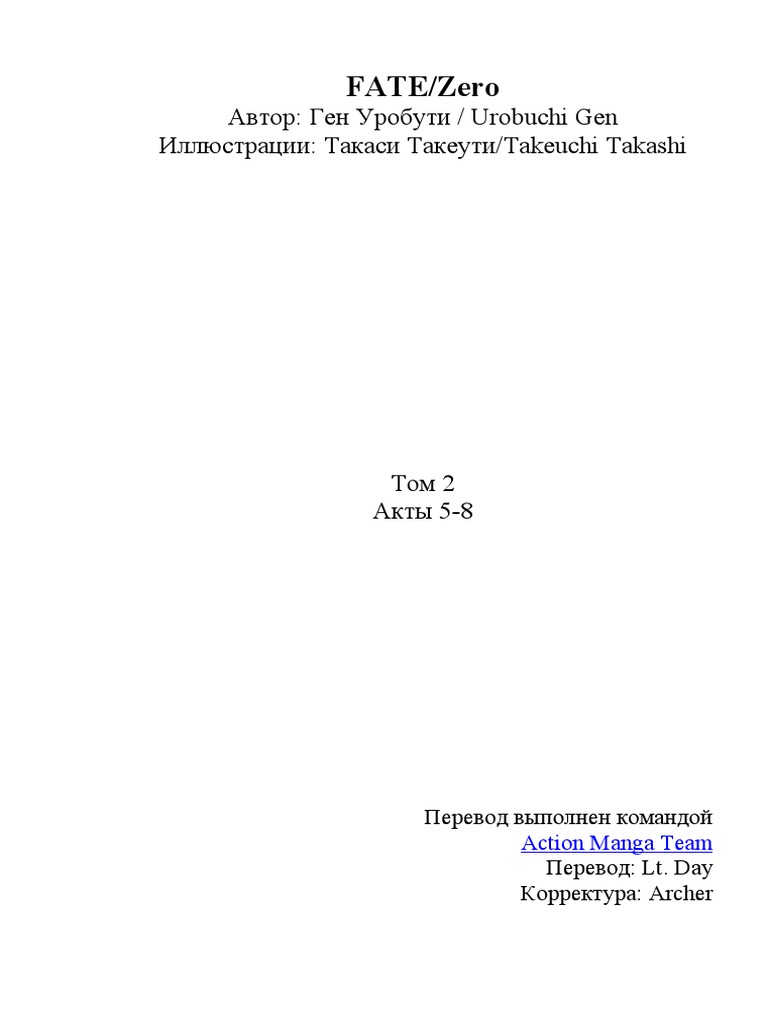 FATE/Zero
Автор: Ген Уробути / Urobuchi Gen
Иллюстрации: Такаси Такеути/Takeuchi Takashi

Том 2
Акты 5-8

Перевод выполнен командой
Action Manga Team
Перевод: Lt. Day
Корректура: Archer